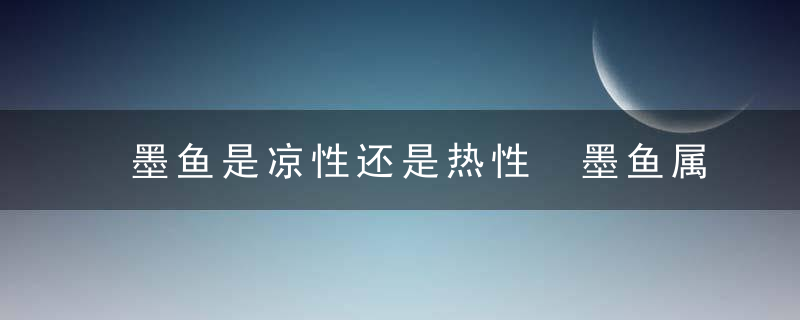 墨鱼是凉性还是热性 墨鱼属